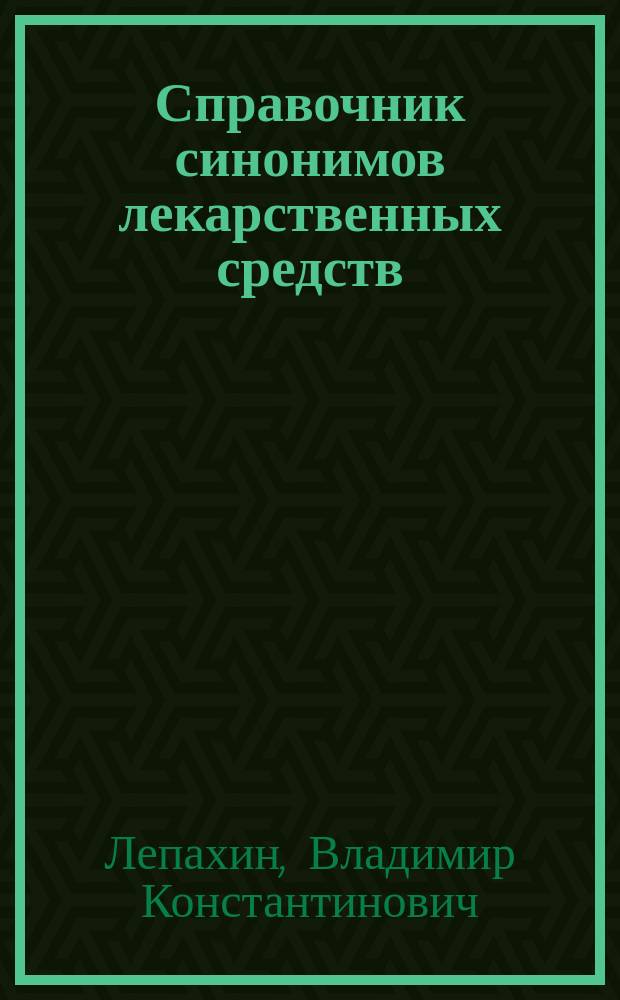 Справочник синонимов лекарственных средств

Лепахин, Владимир Константинович